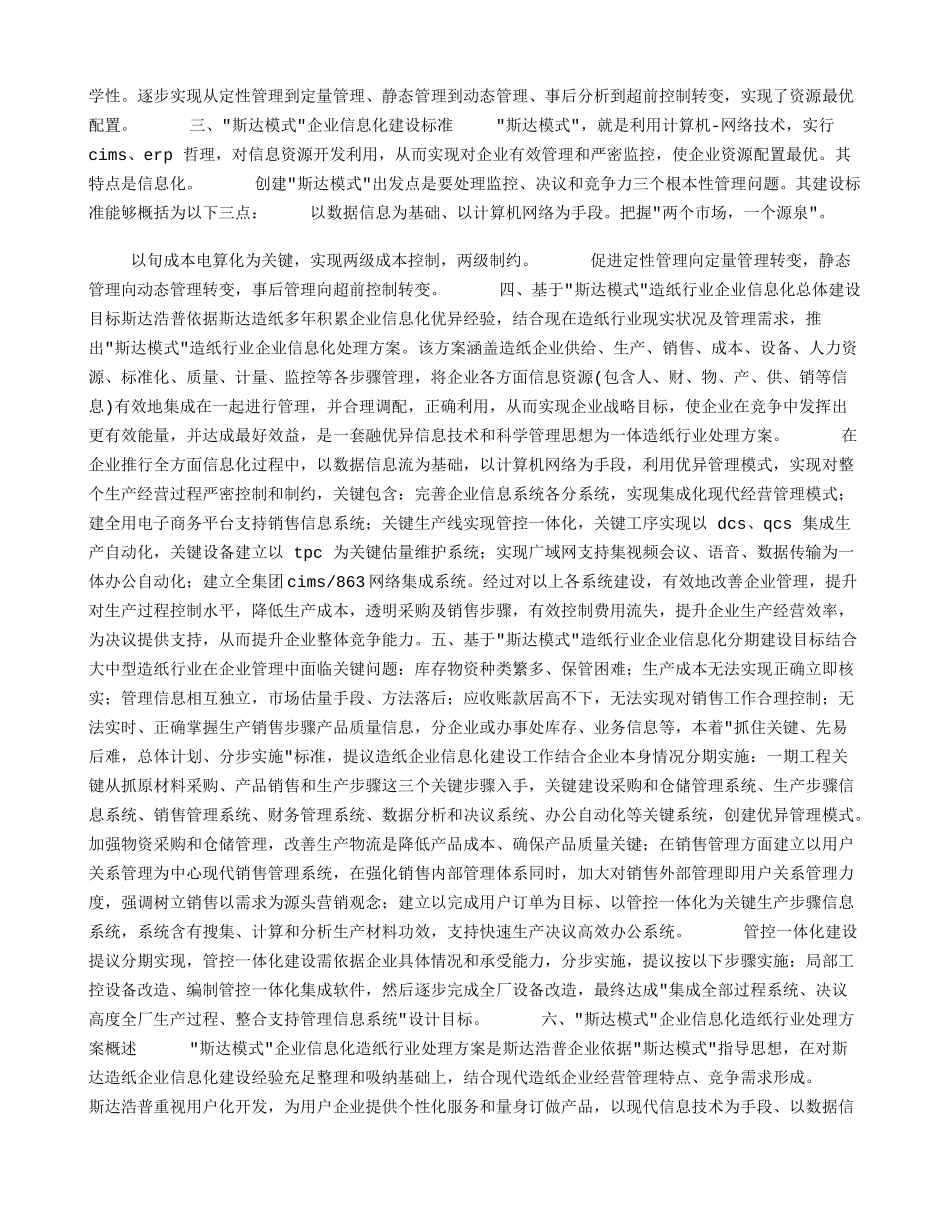 学性。逐步实现从定性管理到定量管理、静态管理到动态管理、事后分析到超前控制转变，实现了资源最优配置。　　三、"斯达模式"企业信息化建设标准　　"斯达模式"，就是利用计算机-网络技术，实行 cims、erp 哲理，对信息资源开发利用，从而实现对企业有效管理和严密监控，使企业资源配置最优。其特点是信息化。　　创建"斯达模式"出发点是要处理监控、决议和竞争力三个根本性管理问题。其建设标准能够概括为以下三点：　　以数据信息为基础、以计算机网络为手段。把握"两个市场，一个源泉"。

以旬成本电算化为关键，实现两级成本控制，两级制约。　　促进定性管理向定量管理转变，静态管理向动态管理转变，事后管理向超前控制转变。　　四、基于"斯达模式"造纸行业企业信息化总体建设目标斯达浩普依据斯达造纸多年积累企业信息化优异经验，结合现在造纸行业现实状况及管理需求，推出"斯达模式"造纸行业企业信息化处理方案。该方案涵盖造纸企业供给、生产、销售、成本、设备、人力资源、标准化、质量、计量、监控等各步骤管理，将企业各方面信息资源(包含人、财、物、产、供、销等信息)有效地集成在一起进行管理，并合理调配，正确利用，从而实现企业战略目标，使企业在竞争中发挥出更有效能量，并达成最好效益，是一套融优异信息技术和科学管理思想为一体造纸行业处理方案。　　在企业推行全方面信息化过程中，以数据信息流为基础，以计算机网络为手段，利用优异管理模式，实现对整个生产经营过程严密控制和制约，关键包含：完善企业信息系统各分系统，实现集成化现代经营管理模式；建全用电子商务平台支持销售信息系统；关键生产线实现管控一体化，关键工序实现以 dcs、qcs 集成生产自动化，关键设备建立以 tpc 为关键估量维护系统；实现广域网支持集视频会议、语音、数据传输为一体办公自动化；建立全集团cims/863网络集成系统。经过对以上各系统建设，有效地改善企业管理，提升对生产过程控制水平，降低生产成本，透明采购及销售步骤，有效控制费用流失，提升企业生产经营效率，为决议提供支持，从而提升企业整体竞争能力。五、基于"斯达模式"造纸行业企业信息化分期建设目标结合大中型造纸行业在企业管理中面临关键问题：库存物资种类繁多、保管困难；生产成本无法实现正确立即核实；管理信息相互独立，市场估量手段、方法落后；应收账款居高不下，无法实现对销售工作合理控制；无法实时、正确掌握生产销售步骤产品质量信息，分企业或办事处库存、业务信息等，本着"抓住关键、先易后难，总体计划、分步实施"标准，提议造纸企业信息化建设工作结合企业本身情况分期实施：一期工程关键从抓原材料采购、产品销售和生产步骤这三个关键步骤入手，关键建设采购和仓储管理系统、生产步骤信息系统、销售管理系统、财务管理系统、数据分析和决议系统、办公自动化等关键系统，创建优异管理模式。加强物资采购和仓储管理，改善生产物流是降低产品成本、确保产品质量关键；在销售管理方面建立以用户关系管理为中心现代销售管理系统，在强化销售内部管理体系同时，加大对销售外部管理即用户关系管理力度，强调树立销售以需求为源头营销观念；建立以完成用户订单为目标、以管控一体化为关键生产步骤信息系统，系统含有搜集、计算和分析生产材料功效，支持快速生产决议高效办公系统。　　管控一体化建设提议分期实现，管控一体化建设需依据企业具体情况和承受能力，分步实施，提议按以下步骤实施：局部工控设备改造、编制管控一体化集成软件，然后逐步完成全厂设备改造，最终达成"集成全部过程系统、决议高度全厂生产过程、整合支持管理信息系统"设计目标。　　六、"斯达模式"企业信息化造纸行业处理方案概述　　"斯达模式"企业信息化造纸行业处理方案是斯达浩普企业依据"斯达模式"指导思想，在对斯达造纸企业信息化建设经验充足整理和吸纳基础上，结合现代造纸企业经营管理特点、竞争需求形成。斯达浩普重视用户化开发，为用户企业提供个性化服务和量身订做产品，以现代信息技术为手段、以数据信